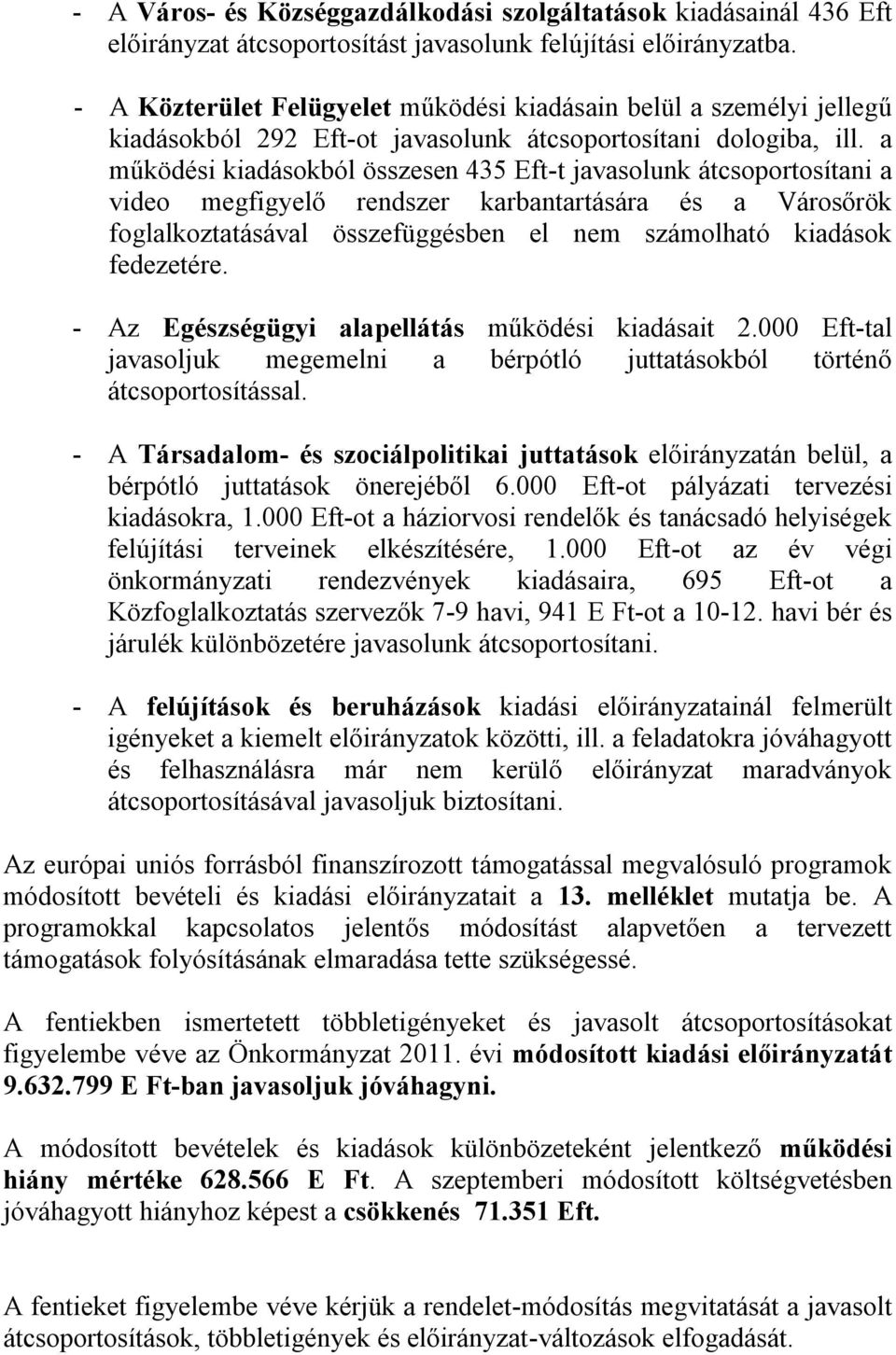 - A Város- és Községgazdálkodási szolgáltatások kiadásainál 436 Eft előirányzat átcsoportosítást javasolunk felújítási előirányzatba.

- A Közterület Felügyelet működési kiadásain belül a személyi jellegű kiadásokból 292 Eft-ot javasolunk átcsoportosítani dologiba, ill. a működési kiadásokból összesen 435 Eft-t javasolunk átcsoportosítani a video megfigyelő rendszer karbantartására és a Városőrök foglalkoztatásával összefüggésben el nem számolható kiadások fedezetére.

- Az Egészségügyi alapellátás működési kiadásait 2.000 Eft-tal javasoljuk megemelni a bérpótló juttatásokból történő átcsoportosítással.

- A Társadalom- és szociálpolitikai juttatások előirányzatán belül, a bérpótló juttatások önerejéből 6.000 Eft-ot pályázati tervezési kiadásokra, 1.000 Eft-ot a háziorvosi rendelők és tanácsadó helyiségek felújítási terveinek elkészítésére, 1.000 Eft-ot az év végi önkormányzati rendezvények kiadásaira, 695 Eft-ot a Közfoglalkoztatás szervezők 7-9 havi, 941 E Ft-ot a 10-12. havi bér és járulék különbözetére javasolunk átcsoportosítani.

- A felújítások és beruházások kiadási előirányzatainál felmerült igényeket a kiemelt előirányzatok közötti, ill. a feladatokra jóváhagyott és felhasználásra már nem kerülő előirányzat maradványok átcsoportosításával javasoljuk biztosítani.

Az európai uniós forrásból finanszírozott támogatással megvalósuló programok módosított bevételi és kiadási előirányzatait a 13. melléklet mutatja be. A programokkal kapcsolatos jelentős módosítást alapvetően a tervezett támogatások folyósításának elmaradása tette szükségessé.

A fentiekben ismertetett többletigényeket és javasolt átcsoportosításokat figyelembe véve az Önkormányzat 2011. évi módosított kiadási előirányzatát 9.632.799 E Ft-ban javasoljuk jóváhagyni.

A módosított bevételek és kiadások különbözeteként jelentkező működési hiány mértéke 628.566 E Ft. A szeptemberi módosított költségvetésben jóváhagyott hiányhoz képest a csökkenés 71.351 Eft.

A fentieket figyelembe véve kérjük a rendelet-módosítás megvitatását a javasolt átcsoportosítások, többletigények és előirányzat-változások elfogadását.